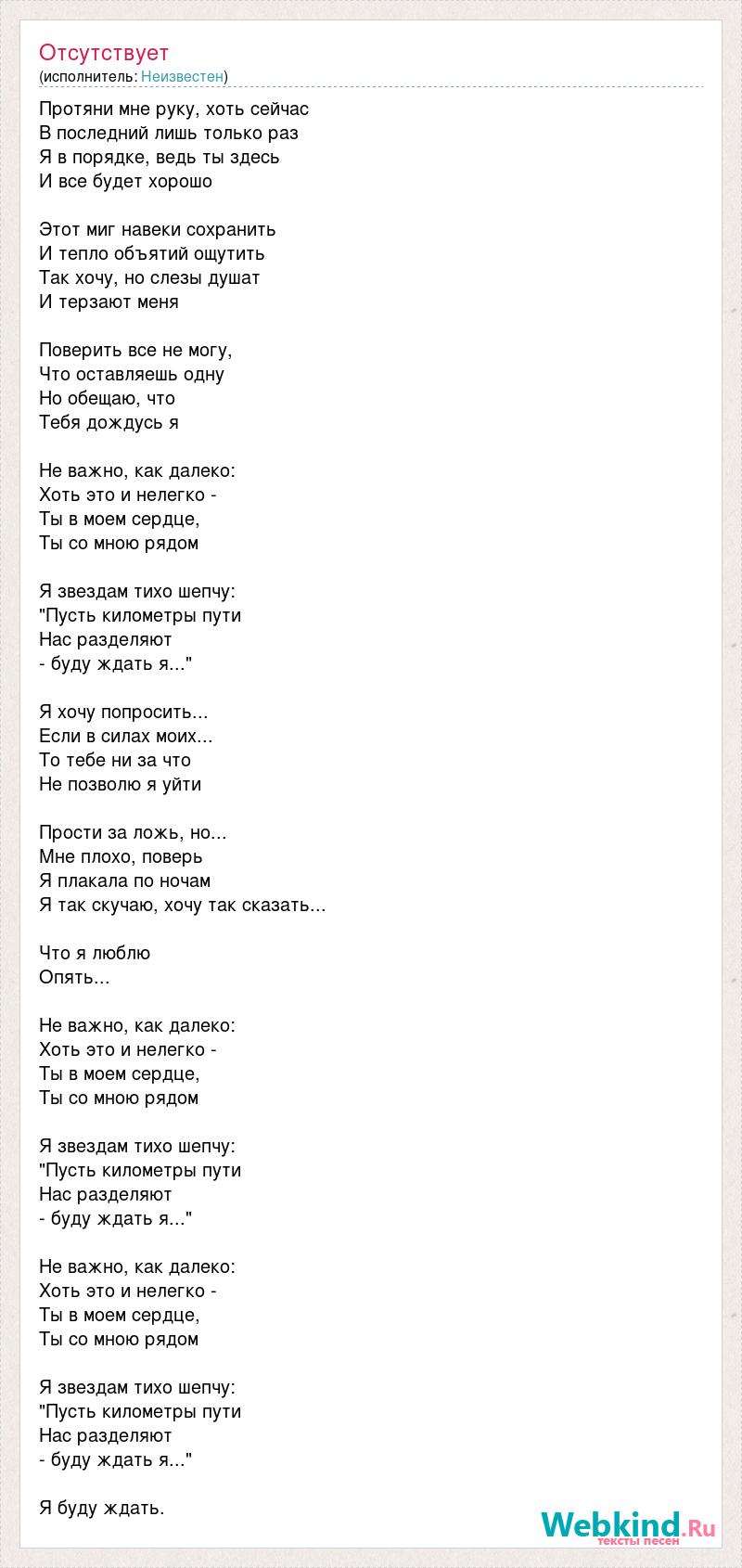 Отсутствует
(исполнитель: Неизвестен)

Протяни мне руку, хоть сейчас
В последний лишь только раз
Я в порядке, ведь ты здесь
И все будет хорошо

Этот миг навеки сохранить
И тепло объятий ощутить
Так хочу, но слезы душат
И терзают меня

Поверить все не могу,
Что оставляешь одну
Но обещаю, что
Тебя дождусь я

Не важно, как далеко:
Хоть это и нелегко -
Ты в моем сердце,
Ты со мною рядом

Я звездам тихо шепчу:
"Пусть километры пути
Нас разделяют
- буду ждать я..."

Я хочу попросить...
Если в силах моих...
То тебе ни за что
Не позволю я уйти

Прости за ложь, но...
Мне плохо, поверь
Я плакала по ночам
Я так скучаю, хочу так сказать...

Что я люблю
Опять...

Не важно, как далеко:
Хоть это и нелегко -
Ты в моем сердце,
Ты со мною рядом

Я звездам тихо шепчу:
"Пусть километры пути
Нас разделяют
- буду ждать я..."

Не важно, как далеко:
Хоть это и нелегко -
Ты в моем сердце,
Ты со мною рядом

Я звездам тихо шепчу:
"Пусть километры пути
Нас разделяют
- буду ждать я..."

Я буду ждать.

Webkind.Ru
тексты песен